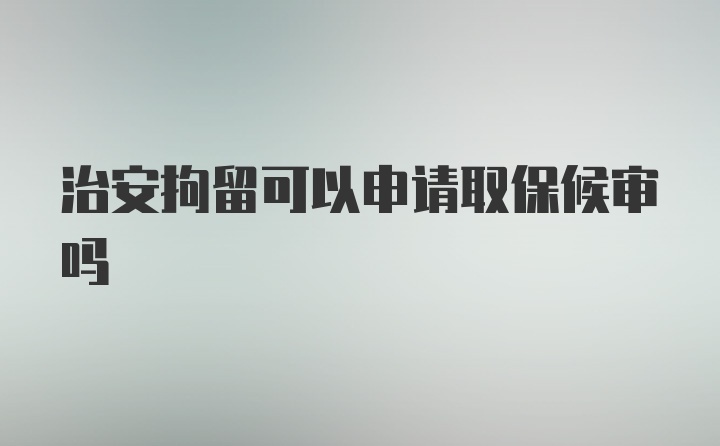 治安拘留可以申请取保候审吗